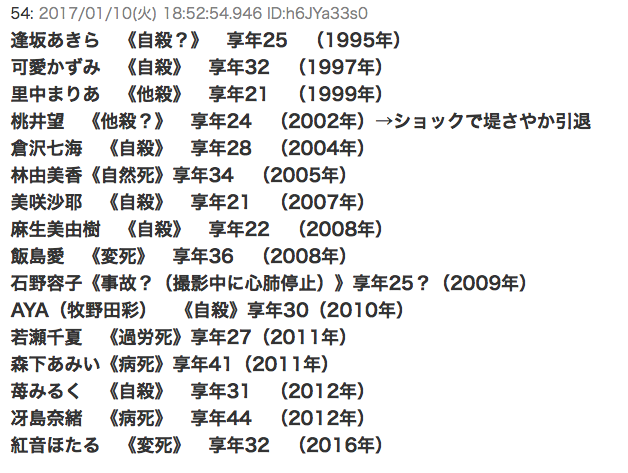 54: 2017/01/10(火) 18:52:54.946 ID:h6JYa33s0
逢坂あきら　《自殺？》　享年25　（1995年）
可愛かずみ　《自殺》　享年32　（1997年）
里中まりあ　《他殺》　享年21　（1999年）
桃井望　《他殺？》　享年24　（2002年）→ショックで堤さやか引退
倉沢七海　《自殺》　享年28　（2004年）
林由美香《自然死》享年34　（2005年）
美咲沙耶　《自殺》　享年21　（2007年）
麻生美由樹　《自殺》　享年22　（2008年）
飯島愛　《変死》　享年36　（2008年）
石野容子《事故？（撮影中に心肺停止）》享年25？（2009年）
AYA（牧野田彩）　《自殺》享年30（2010年）
若瀬千夏　《過労死》享年27（2011年）
森下あみい《病死》享年41（2011年）
苺みるく　《自殺》　享年31　（2012年）
冴島奈緒　《病死》　享年44　（2012年）
紅音ほたる　《変死》　享年32　（2016年）